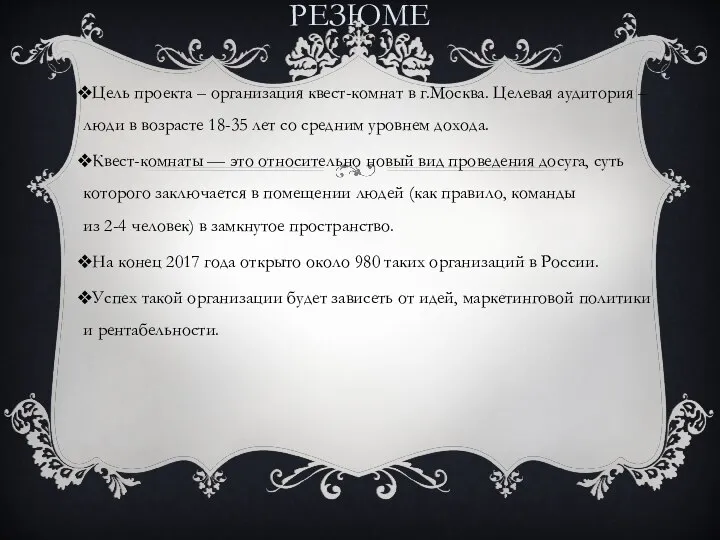 РЕЗЮМЕ

❖Цель проекта – организация квест-комнат в г.Москва. Целевая аудитория – люди в возрасте 18-35 лет со средним уровнем дохода.

❖Квест-комнаты — это относительно новый вид проведения досуга, суть которого заключается в помещении людей (как правило, команды из 2-4 человек) в замкнутое пространство.

❖На конец 2017 года открыто около 980 таких организаций в России.

❖Успех такой организации будет зависеть от идей, маркетинговой политики и рентабельности.